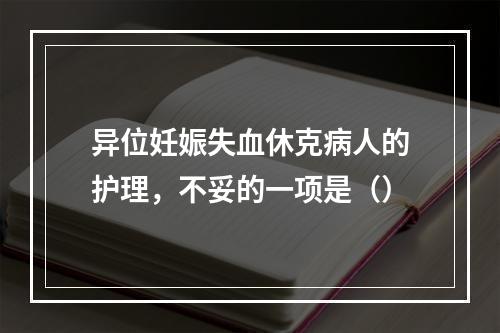 异位妊娠失血休克病人的护理，不妥的一项是（）